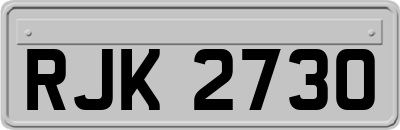 RJK 2730